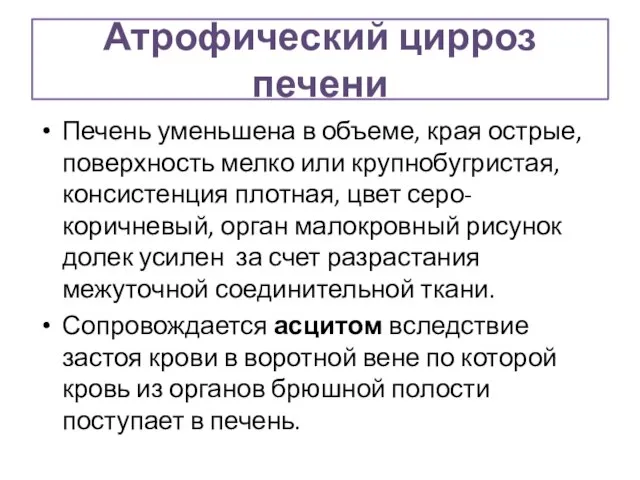 Атрофический цирроз печени

• Печень уменьшена в объеме, края острые, поверхность мелко или крупнобугристая, консистенция плотная, цвет серо-коричневый, орган малокровный рисунок долек усилен  за счет разрастания межуточной соединительной ткани.

• Сопровождается асцитом вследствие застоя крови в воротной вене по которой кровь из органов брюшной полости поступает в печень.